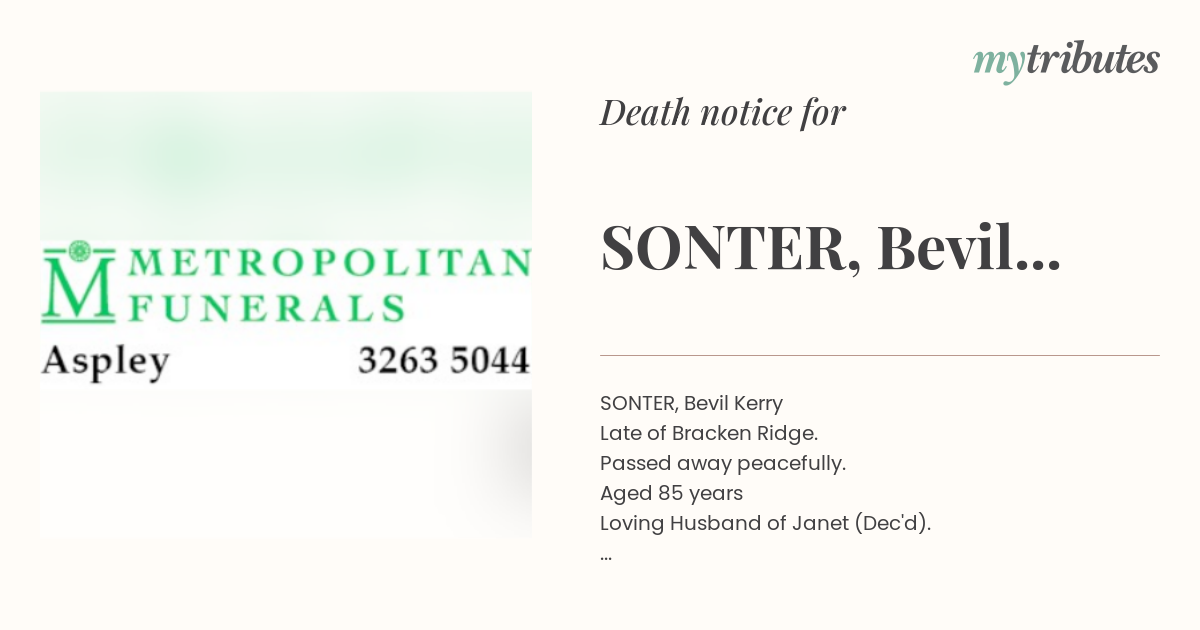 mytributes

M METROPOLITAN FUNERALS
Aspley 3263 5044

Death notice for

SONTER, Bevil...

SONTER, Bevil Kerry
Late of Bracken Ridge.
Passed away peacefully.
Aged 85 years
Loving Husband of Janet (Dec'd).
...